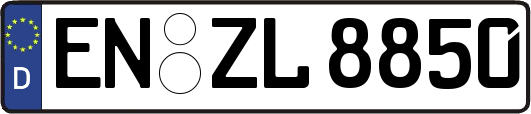 D
EN ZL 8850